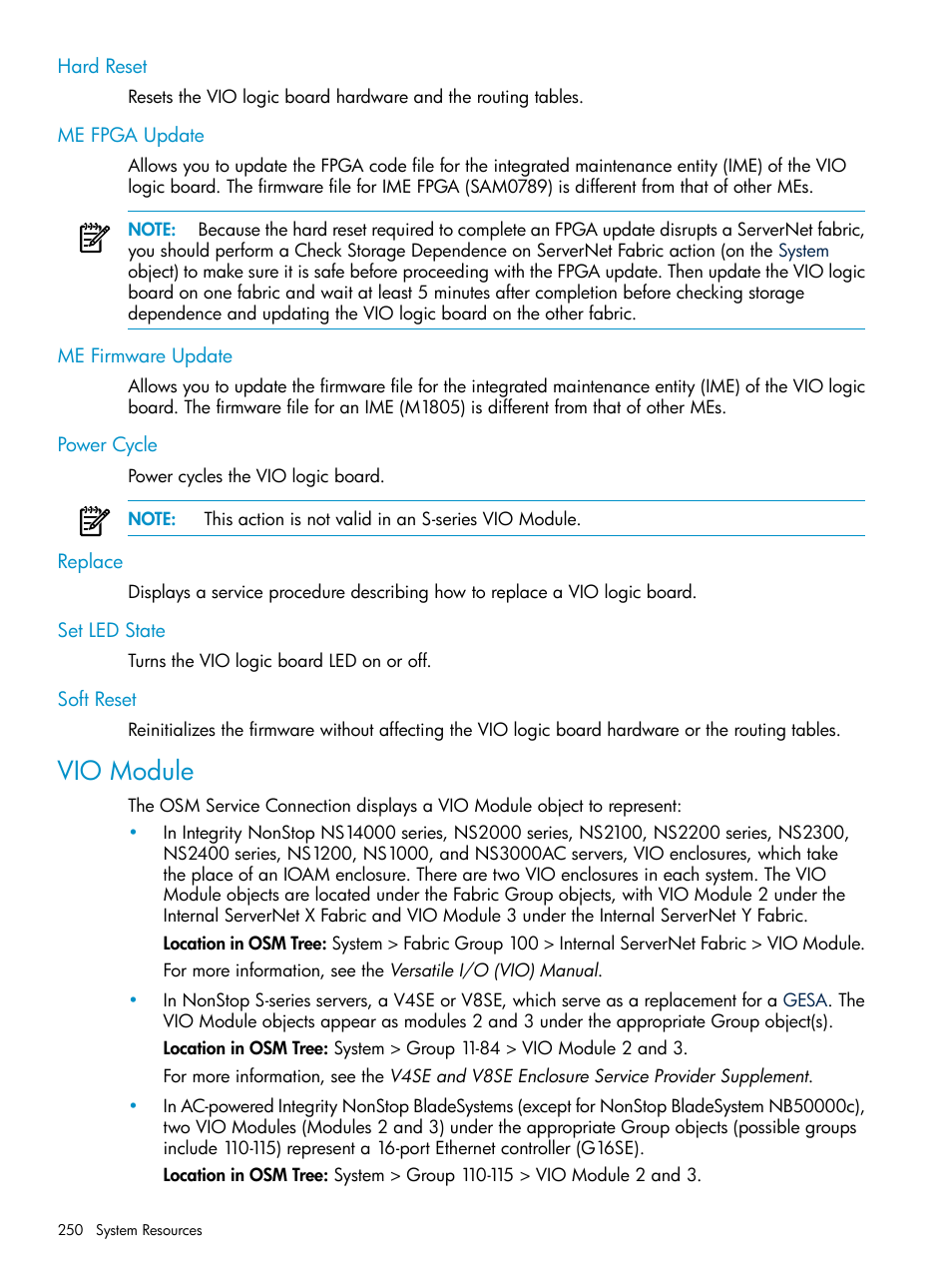 Hard Reset

Resets the VIO logic board hardware and the routing tables.

ME FPGA Update

Allows you to update the FPGA code file for the integrated maintenance entity (IME) of the VIO logic board. The firmware file for IME FPGA (SAM0789) is different from that of other MEs.

NOTE: Because the hard reset required to complete an FPGA update disrupts a ServerNet fabric, you should perform a Check Storage Dependence on ServerNet Fabric action (on the System object) to make sure it is safe before proceeding with the FPGA update. Then update the VIO logic board on one fabric and wait at least 5 minutes after completion before checking storage dependence and updating the VIO logic board on the other fabric.

ME Firmware Update

Allows you to update the firmware file for the integrated maintenance entity (IME) of the VIO logic board. The firmware file for an IME (M1805) is different from that of other MEs.

Power Cycle

Power cycles the VIO logic board.

NOTE: This action is not valid in an S-series VIO Module.

Replace

Displays a service procedure describing how to replace a VIO logic board.

Set LED State

Turns the VIO logic board LED on or off.

Soft Reset

Reinitializes the firmware without affecting the VIO logic board hardware or the routing tables.

VIO Module

The OSM Service Connection displays a VIO Module object to represent:

• In Integrity NonStop NS14000 series, NS2000 series, NS2100, NS2200 series, NS2300, NS2400 series, NS1200, NS1000, and NS3000AC servers, VIO enclosures, which take the place of an IOAM enclosure. There are two VIO enclosures in each system. The VIO Module objects are located under the Fabric Group objects, with VIO Module 2 under the Internal ServerNet X Fabric and VIO Module 3 under the Internal ServerNet Y Fabric.

Location in OSM Tree: System > Fabric Group 100 > Internal ServerNet Fabric > VIO Module.

For more information, see the Versatile I/O (VIO) Manual.

• In NonStop S-series servers, a V4SE or V8SE, which serve as a replacement for a GESA. The VIO Module objects appear as modules 2 and 3 under the appropriate Group object(s).

Location in OSM Tree: System > Group 11-84 > VIO Module 2 and 3.

For more information, see the V4SE and V8SE Enclosure Service Provider Supplement.

• In AC-powered Integrity NonStop BladeSystems (except for NonStop BladeSystem NB50000c), two VIO Modules (Modules 2 and 3) under the appropriate Group objects (possible groups include 110-115) represent a 16-port Ethernet controller (G16SE).

Location in OSM Tree: System > Group 110-115 > VIO Module 2 and 3.

250 System Resources